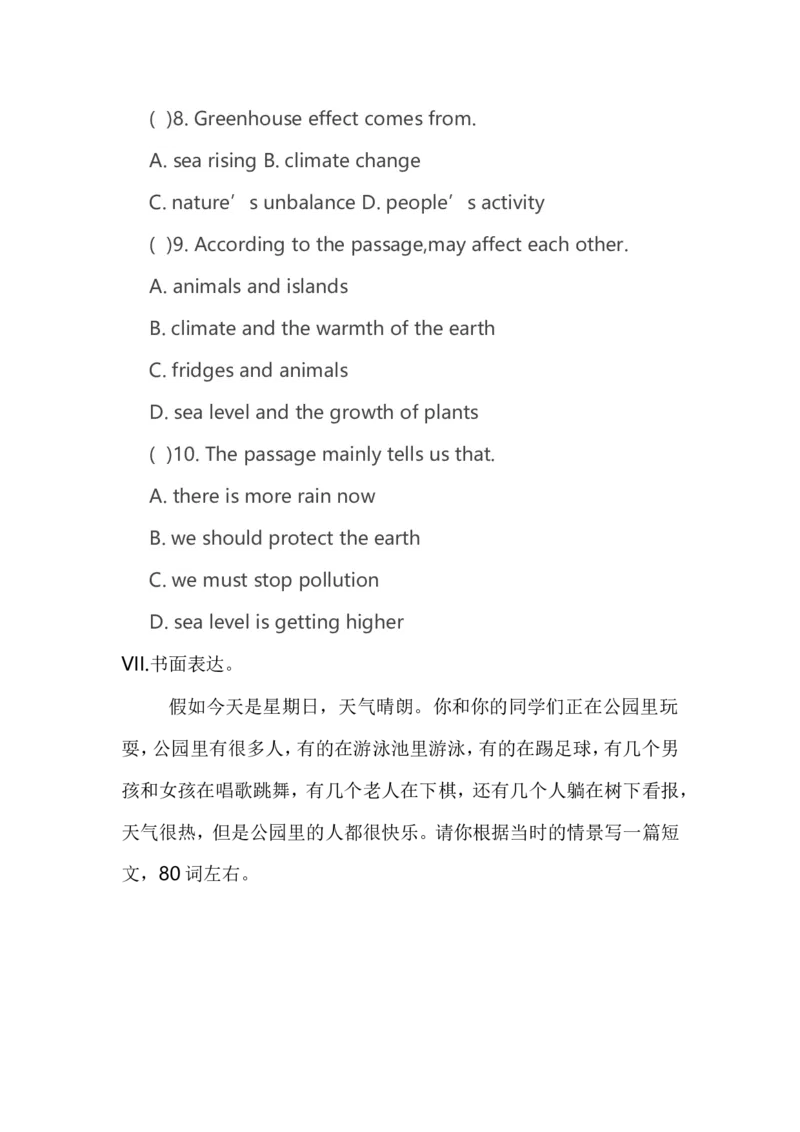 ( )8. Greenhouse effect comes from.

A. sea rising B. climate change

C. nature's unbalance D. people's activity

( )9. According to the passage,may affect each other.

A. animals and islands

B. climate and the warmth of the earth

C. fridges and animals

D. sea level and the growth of plants

( )10. The passage mainly tells us that.

A. there is more rain now

B. we should protect the earth

C. we must stop pollution

D. sea level is getting higher

VII.书面表达。

假如今天是星期日，天气晴朗。你和你的同学们正在公园里玩耍，公园里有很多人，有的在游泳池里游泳，有的在踢足球，有几个男孩和女孩在唱歌跳舞，有几个老人在下棋，还有几个人躺在树下看报，天气很热，但是公园里的人都很快乐。请你根据当时的情景写一篇短文，80词左右。